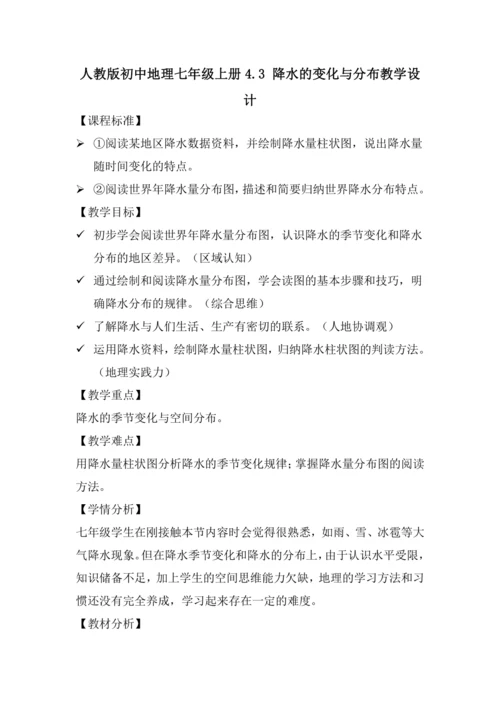 人教版初中地理七年级上册 4.3 降水的变化与分布教学设计

【课程标准】

➢ ①阅读某地区降水数据资料，并绘制降水量柱状图，说出降水量随时间变化的特点。

➢ ②阅读世界年降水量分布图，描述和简要归纳世界降水分布特点。

【教学目标】

✓ 初步学会阅读世界年降水量分布图，认识降水的季节变化和降水分布的地区差异。（区域认知）

✓ 通过绘制和阅读降水量分布图，学会读图的基本步骤和技巧，明确降水分布的规律。（综合思维）

✓ 了解降水与人们生活、生产有密切的联系。（人地协调观）

✓ 运用降水资料，绘制降水量柱状图，归纳降水柱状图的判读方法。（地理实践力）

【教学重点】

降水的季节变化与空间分布。

【教学难点】

用降水量柱状图分析降水的季节变化规律；掌握降水量分布图的阅读方法。

【学情分析】

七年级学生在刚接触本节内容时会觉得很熟悉，如雨、雪、冰雹等大气降水现象。但在降水季节变化和降水的分布上，由于认识水平受限，知识储备不足，加上学生的空间思维能力欠缺，地理的学习方法和习惯还没有完全养成，学习起来存在一定的难度。

【教材分析】